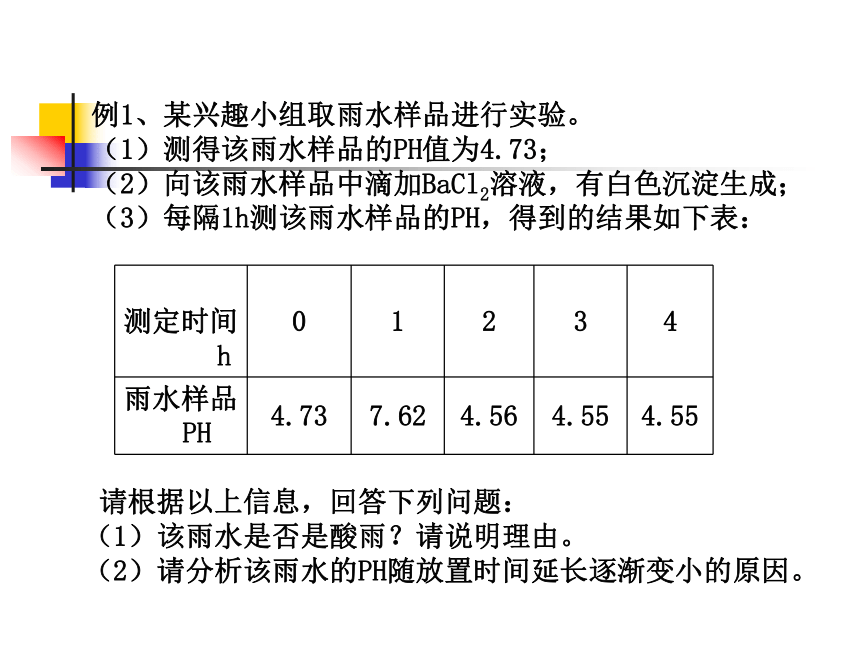 例1、某兴趣小组取雨水样品进行实验。
（1）测得该雨水样品的PH值为4.73；
（2）向该雨水样品中滴加$BaCl_2$溶液，有白色沉淀生成；
（3）每隔1h测该雨水样品的PH，得到的结果如下表：

| 测定时间 h | 0 | 1 | 2 | 3 | 4 |
|---|---|---|---|---|---|
| 雨水样品 PH | 4.73 | 7.62 | 4.56 | 4.55 | 4.55 |

请根据以上信息，回答下列问题：
（1）该雨水是否是酸雨？请说明理由。
（2）请分析该雨水的PH随放置时间延长逐渐变小的原因。